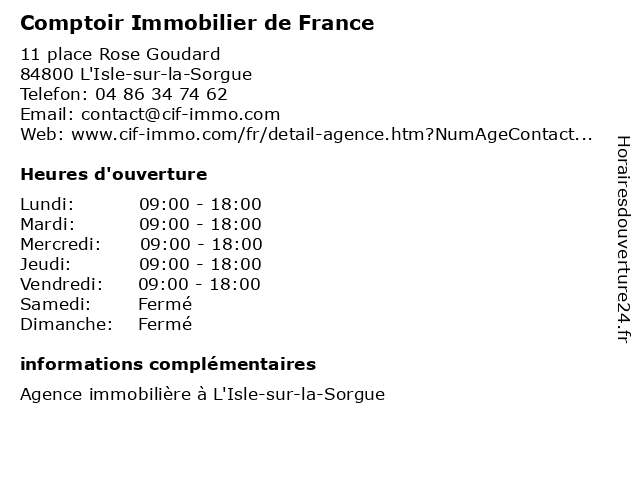 Comptoir Immobilier de France

11 place Rose Goudard
84800 L'Isle-sur-la-Sorgue
Telefon: 04 86 34 74 62
Email: contact@cif-immo.com
Web: www.cif-immo.com/fr/detail-agence.htm?NumAgeContact...

Heures d'ouverture

Lundi: 09:00 - 18:00
Mardi: 09:00 - 18:00
Mercredi: 09:00 - 18:00
Jeudi: 09:00 - 18:00
Vendredi: 09:00 - 18:00
Samedi: Fermé
Dimanche: Fermé

informations complémentaires

Agence immobilière à L'Isle-sur-la-Sorgue

Horairesdouverture24.fr